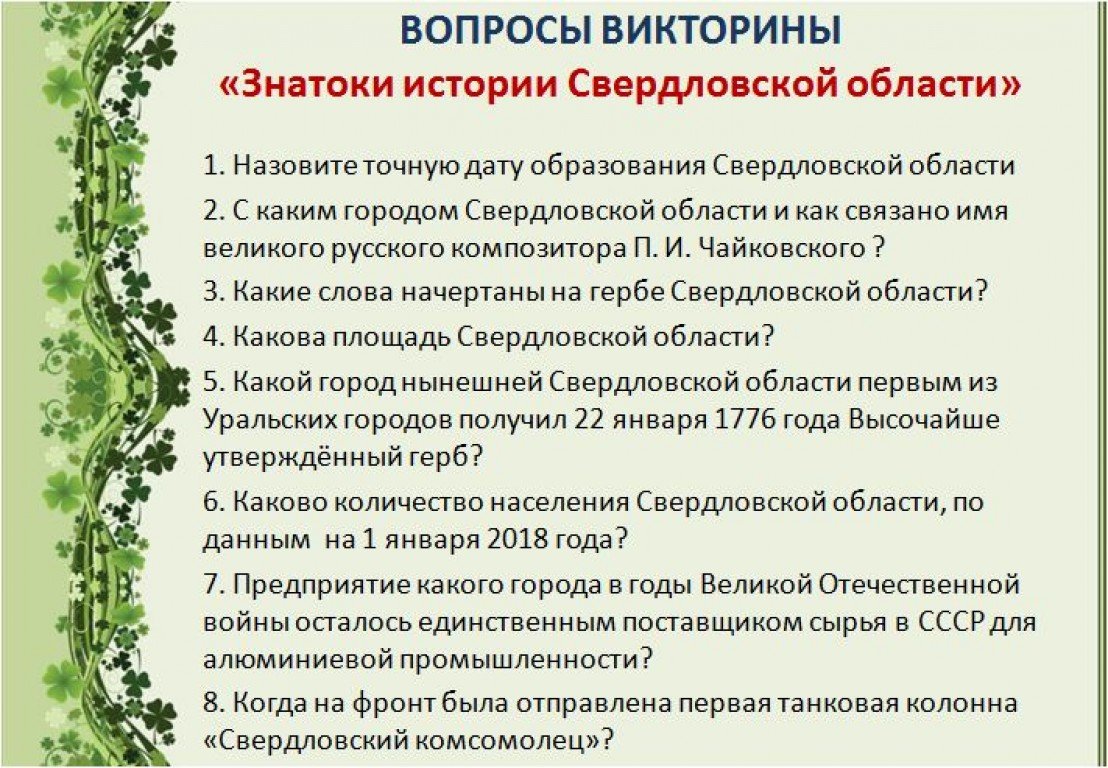 ВОПРОСЫ ВИКТОРИНЫ
«Знатоки истории Свердловской области»

1. Назовите точную дату образования Свердловской области

2. С каким городом Свердловской области и как связано имя великого русского композитора П. И. Чайковского ?

3. Какие слова начертаны на гербе Свердловской области?

4. Какова площадь Свердловской области?

5. Какой город нынешней Свердловской области первым из Уральских городов получил 22 января 1776 года Высочайше утверждённый герб?

6. Каково количество населения Свердловской области, по данным на 1 января 2018 года?

7. Предприятие какого города в годы Великой Отечественной войны осталось единственным поставщиком сырья в СССР для алюминиевой промышленности?

8. Когда на фронт была отправлена первая танковая колонна «Свердловский комсомолец»?